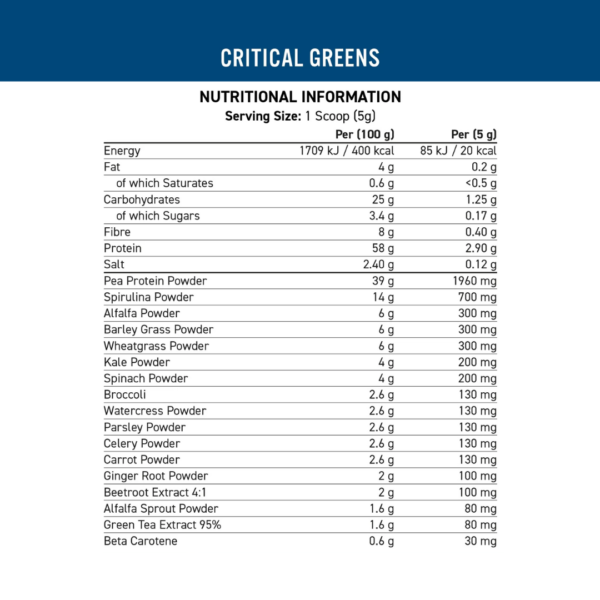 CRITICAL GREENS

NUTRITIONAL INFORMATION
Serving Size: 1 Scoop (5g)

| | Per (100 g) | Per (5 g) |
|---|---|---|
| Energy | 1709 kJ / 400 kcal | 85 kJ / 20 kcal |
| Fat | 4 g | 0.2 g |
| of which Saturates | 0.6 g | <0.5 g |
| Carbohydrates | 25 g | 1.25 g |
| of which Sugars | 3.4 g | 0.17 g |
| Fibre | 8 g | 0.40 g |
| Protein | 58 g | 2.90 g |
| Salt | 2.40 g | 0.12 g |
| Pea Protein Powder | 39 g | 1960 mg |
| Spirulina Powder | 14 g | 700 mg |
| Alfalfa Powder | 6 g | 300 mg |
| Barley Grass Powder | 6 g | 300 mg |
| Wheatgrass Powder | 6 g | 300 mg |
| Kale Powder | 4 g | 200 mg |
| Spinach Powder | 4 g | 200 mg |
| Broccoli | 2.6 g | 130 mg |
| Watercress Powder | 2.6 g | 130 mg |
| Parsley Powder | 2.6 g | 130 mg |
| Celery Powder | 2.6 g | 130 mg |
| Carrot Powder | 2.6 g | 130 mg |
| Ginger Root Powder | 2 g | 100 mg |
| Beetroot Extract 4:1 | 2 g | 100 mg |
| Alfalfa Sprout Powder | 1.6 g | 80 mg |
| Green Tea Extract 95% | 1.6 g | 80 mg |
| Beta Carotene | 0.6 g | 30 mg |